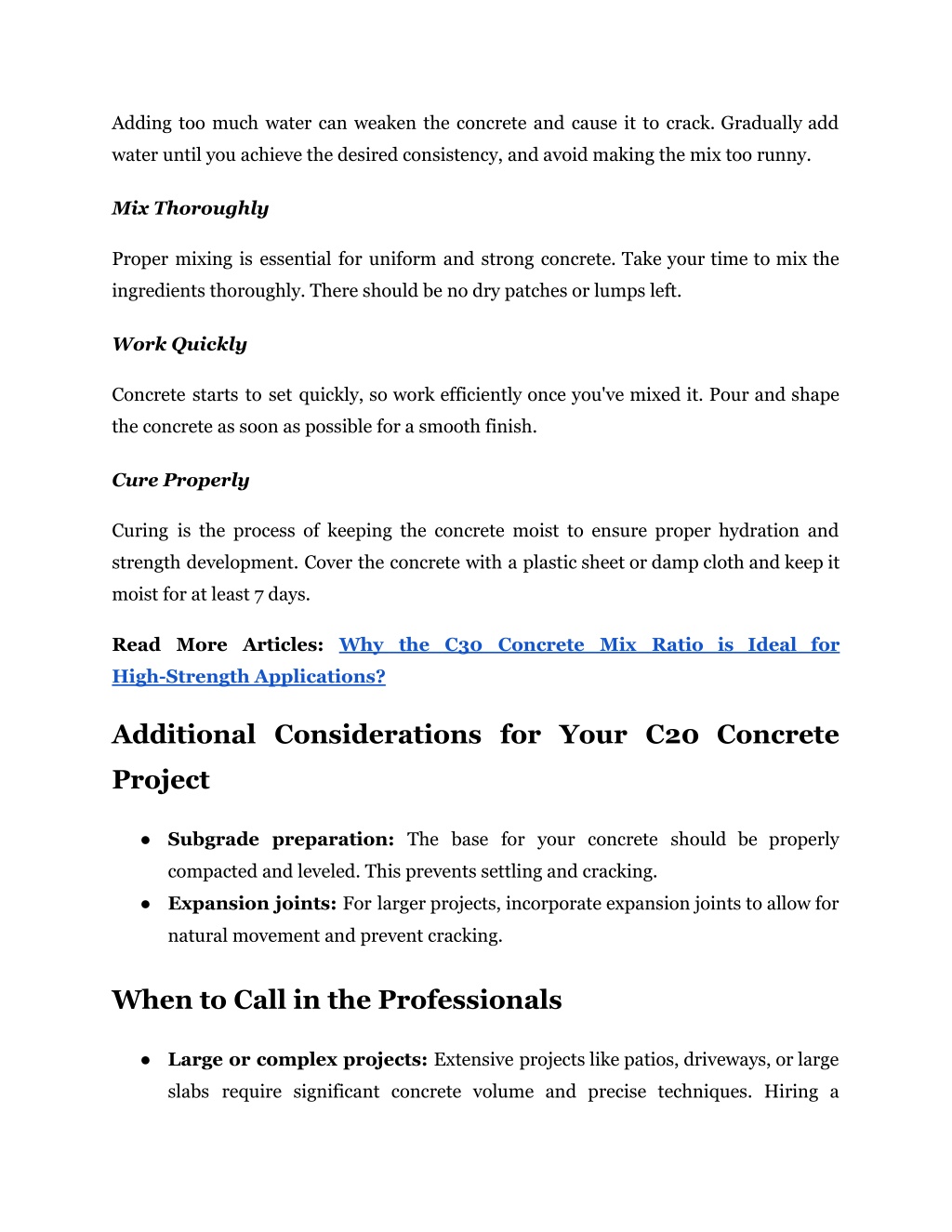 Adding too much water can weaken the concrete and cause it to crack. Gradually add water until you achieve the desired consistency, and avoid making the mix too runny.

Mix Thoroughly

Proper mixing is essential for uniform and strong concrete. Take your time to mix the ingredients thoroughly. There should be no dry patches or lumps left.

Work Quickly

Concrete starts to set quickly, so work efficiently once you've mixed it. Pour and shape the concrete as soon as possible for a smooth finish.

Cure Properly

Curing is the process of keeping the concrete moist to ensure proper hydration and strength development. Cover the concrete with a plastic sheet or damp cloth and keep it moist for at least 7 days.

Read More Articles: Why the C30 Concrete Mix Ratio is Ideal for High-Strength Applications?

Additional Considerations for Your C20 Concrete Project

● Subgrade preparation: The base for your concrete should be properly compacted and leveled. This prevents settling and cracking.
● Expansion joints: For larger projects, incorporate expansion joints to allow for natural movement and prevent cracking.

When to Call in the Professionals

● Large or complex projects: Extensive projects like patios, driveways, or large slabs require significant concrete volume and precise techniques. Hiring a